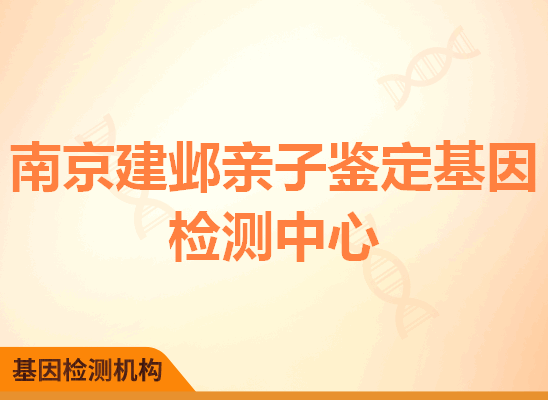 南京建邺亲子鉴定基因检测中心

基因检测机构